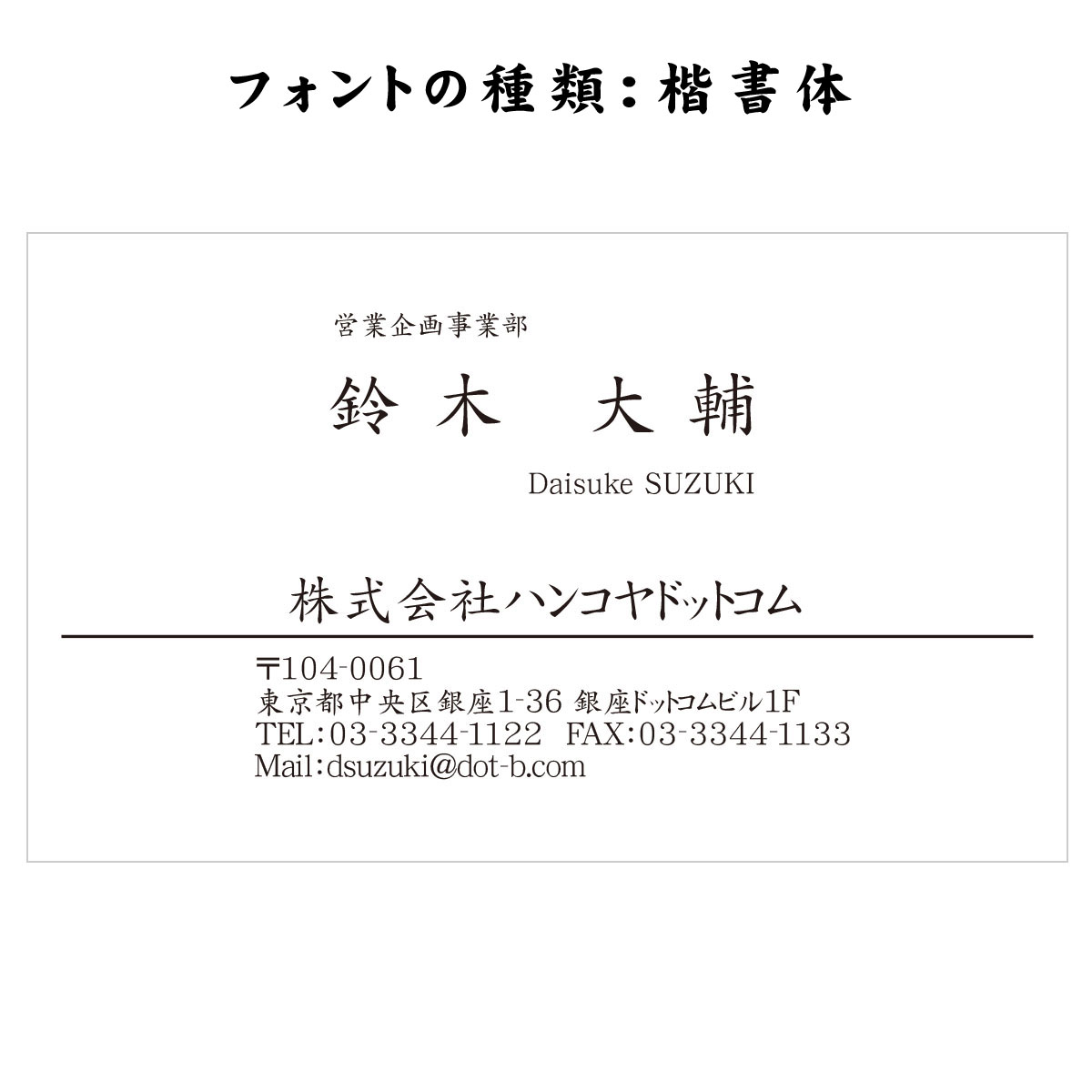 フォントの種類：楷書体

営業企画事業部

鈴木　大輔

Daisuke SUZUKI

株式会社ハンコヤドットコム

〒104-0061
東京都中央区銀座1-36 銀座ドットコムビル1F
TEL:03-3344-1122 FAX:03-3344-1133
Mail:dsuzuki@dot-b.com